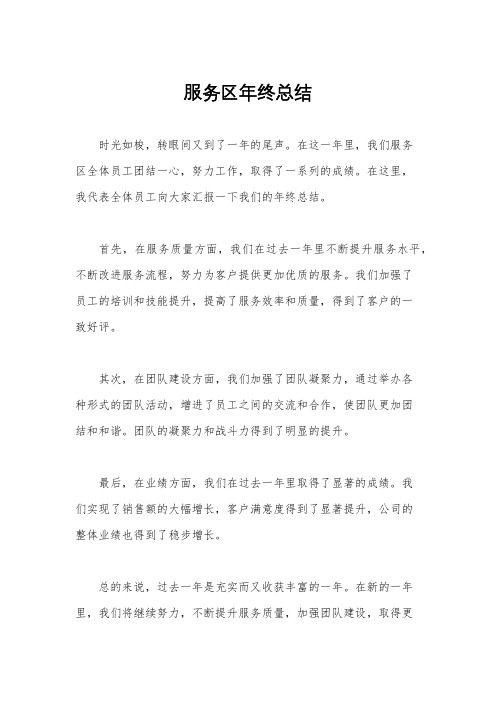 服务区年终总结

时光如梭，转眼间又到了一年的尾声。在这一年里，我们服务区全体员工团结一心，努力工作，取得了一系列的成绩。在这里，我代表全体员工向大家汇报一下我们的年终总结。

首先，在服务质量方面，我们在过去一年里不断提升服务水平，不断改进服务流程，努力为客户提供更加优质的服务。我们加强了员工的培训和技能提升，提高了服务效率和质量，得到了客户的一致好评。

其次，在团队建设方面，我们加强了团队凝聚力，通过举办各种形式的团队活动，增进了员工之间的交流和合作，使团队更加团结和和谐。团队的凝聚力和战斗力得到了明显的提升。

最后，在业绩方面，我们在过去一年里取得了显著的成绩。我们实现了销售额的大幅增长，客户满意度得到了显著提升，公司的整体业绩也得到了稳步增长。

总的来说，过去一年是充实而又收获丰富的一年。在新的一年里，我们将继续努力，不断提升服务质量，加强团队建设，取得更